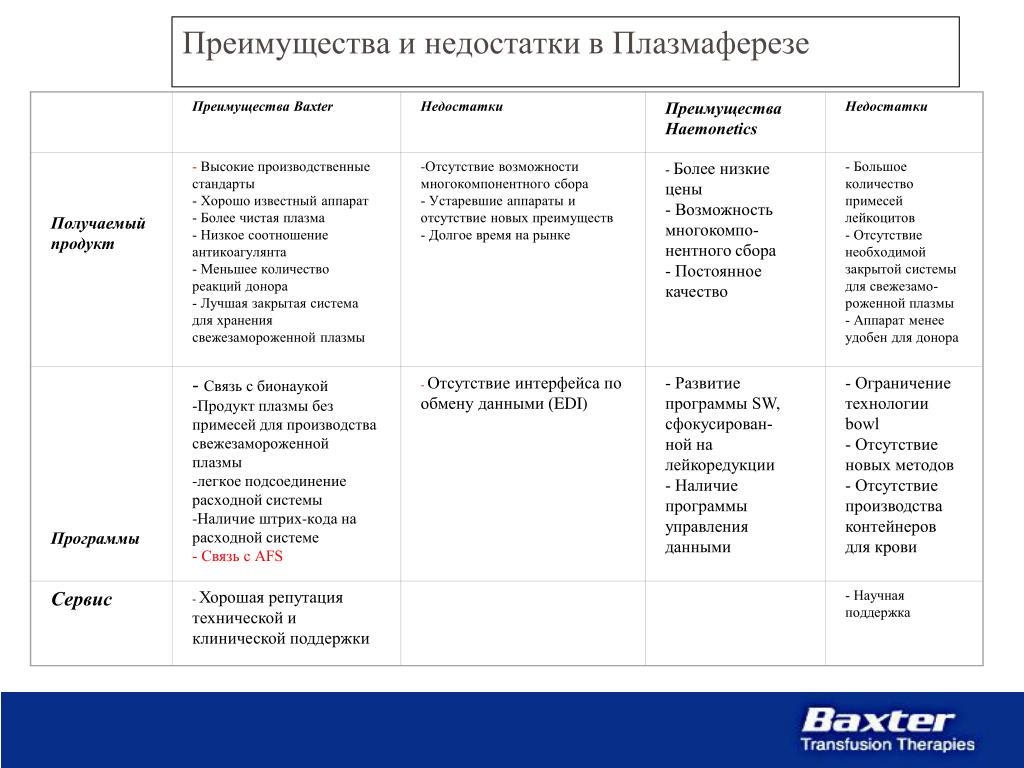 Преимущества и недостатки в Плазмаферезе

| | Преимущества Baxter | Недостатки | Преимущества Haemonetics | Недостатки |
|---|---|---|---|---|
| Получаемый продукт | - Высокие производственные стандарты - Хорошо известный аппарат - Более чистая плазма - Низкое соотношение антикоагулянта - Меньшее количество реакций донора - Лучшая закрытая система для хранения свежезамороженной плазмы | -Отсутствие возможности многокомпонентного сбора - Устаревшие аппараты и отсутствие новых преимуществ - Долгое время на рынке | - Более низкие цены - Возможность многокомпонентного сбора - Постоянное качество | - Большое количество примесей лейкоцитов - Отсутствие необходимой закрытой системы для свежезамороженной плазмы - Аппарат менее удобен для донора |
| Программы | - Связь с бионаукой -Продукт плазмы без примесей для производства свежезамороженной плазмы -легкое подсоединение расходной системы -Наличие штрих-кода на расходной системе - Связь с AFS | - Отсутствие интерфейса по обмену данными (EDI) | - Развитие программы SW, сфокусированной на лейкоредукции - Наличие программы управления данными | - Ограничение технологии bowl - Отсутствие новых методов - Отсутствие производства контейнеров для крови |
| Сервис | - Хорошая репутация технической и клинической поддержки | | | - Научная поддержка |

Baxter
Transfusion Therapies